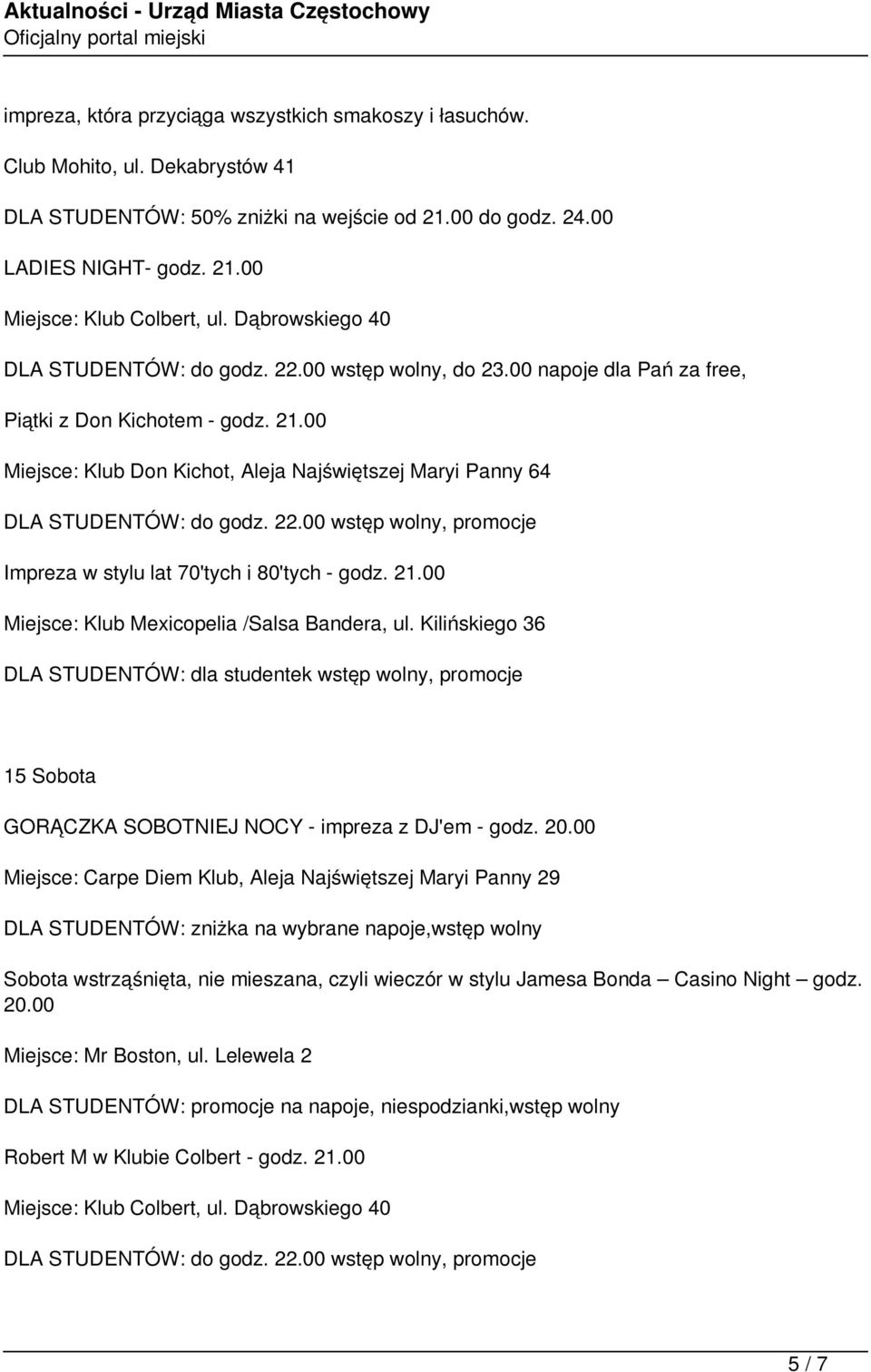 Aktualności - Urząd Miasta Częstochowy
Oficjalny portal miejski

impreza, która przyciąga wszystkich smakoszy i łasuchów.

Club Mohito, ul. Dekabrystów 41

DLA STUDENTÓW: 50% zniżki na wejście od 21.00 do godz. 24.00

LADIES NIGHT- godz. 21.00

Miejsce: Klub Colbert, ul. Dąbrowskiego 40

DLA STUDENTÓW: do godz. 22.00 wstęp wolny, do 23.00 napoje dla Pań za free,

Piątki z Don Kichotem - godz. 21.00

Miejsce: Klub Don Kichot, Aleja Najświętszej Maryi Panny 64

DLA STUDENTÓW: do godz. 22.00 wstęp wolny, promocje

Impreza w stylu lat 70'tych i 80'tych - godz. 21.00

Miejsce: Klub Mexicopelia /Salsa Bandera, ul. Kilińskiego 36

DLA STUDENTÓW: dla studentek wstęp wolny, promocje

15 Sobota

GORĄCZKA SOBOTNIEJ NOCY - impreza z DJ'em - godz. 20.00

Miejsce: Carpe Diem Klub, Aleja Najświętszej Maryi Panny 29

DLA STUDENTÓW: zniżka na wybrane napoje,wstęp wolny

Sobota wstrząśnięta, nie mieszana, czyli wieczór w stylu Jamesa Bonda – Casino Night – godz. 20.00

Miejsce: Mr Boston, ul. Lelewela 2

DLA STUDENTÓW: promocje na napoje, niespodzianki,wstęp wolny

Robert M w Klubie Colbert - godz. 21.00

Miejsce: Klub Colbert, ul. Dąbrowskiego 40

DLA STUDENTÓW: do godz. 22.00 wstęp wolny, promocje

5 / 7